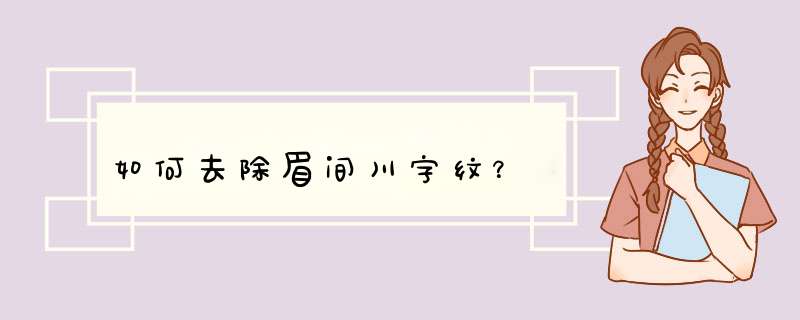 如何去除眉间川字纹？